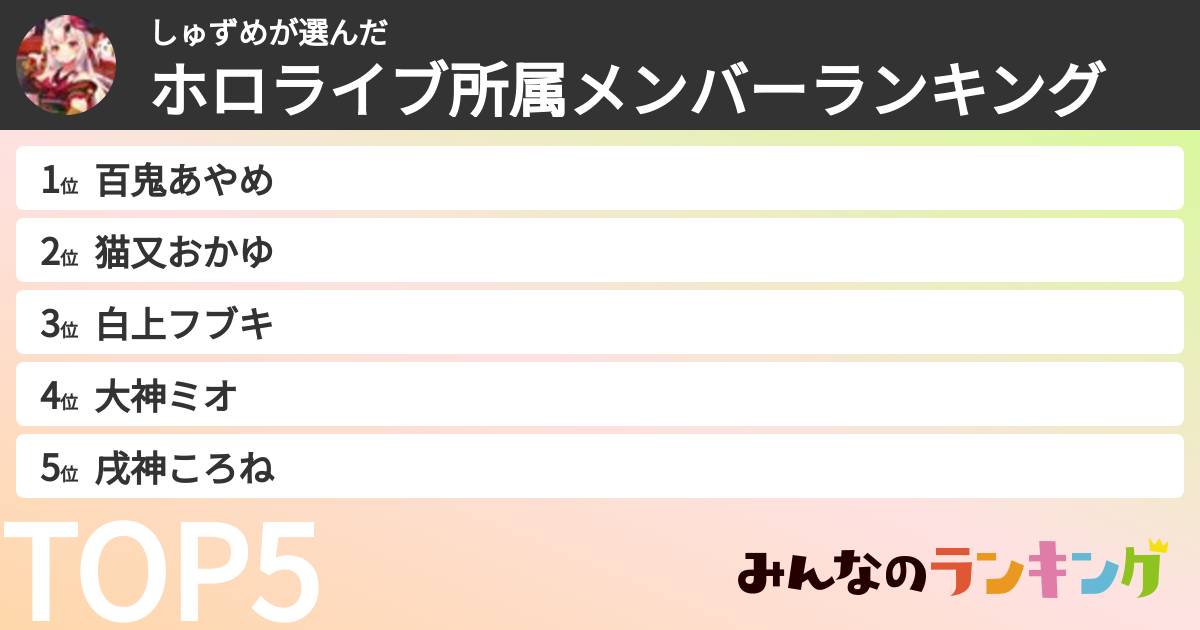 しゅずめが選んだ
ホロライブ所属メンバーランキング

1位 百鬼あやめ
2位 猫又おかゆ
3位 白上フブキ
4位 大神ミオ
5位 戌神ころね

TOP5

みんなのランキング